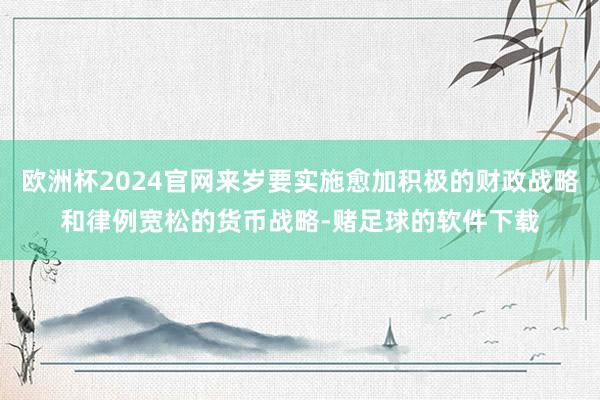 欧洲杯2024官网来岁要实施愈加积极的财政战略和律例宽松的货币战略-赌足球的软件下载